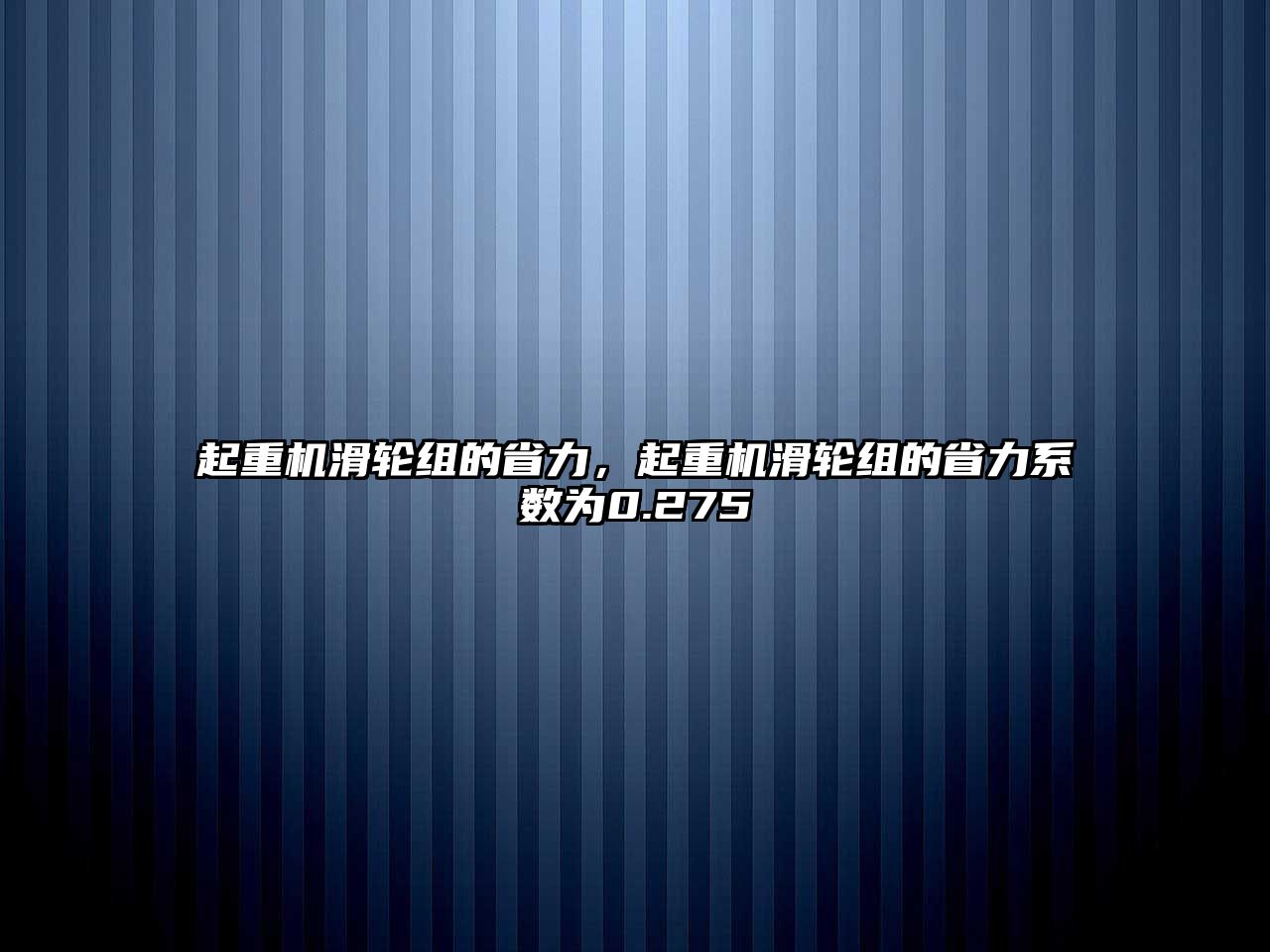 起重机滑轮组的省力，起重机滑轮组的省力系数为0.275